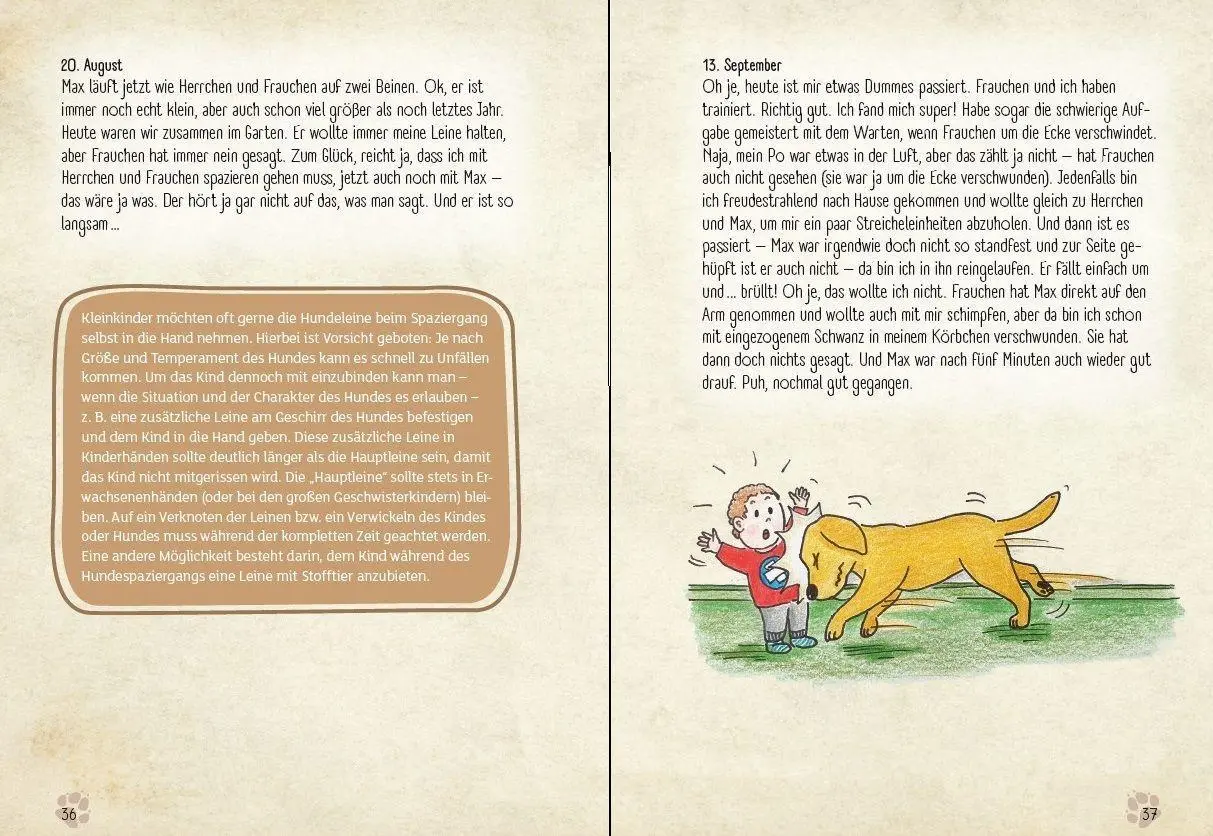 20. August
Max läuft jetzt wie Herrchen und Frauchen auf zwei Beinen. Ok, er ist immer noch echt klein, aber auch schon viel größer als noch letztes Jahr. Heute waren wir zusammen im Garten. Er wollte immer meine Leine halten, aber Frauchen hat immer nein gesagt. Zum Glück, reicht ja, dass ich mit Herrchen und Frauchen spazieren gehen muss, jetzt auch noch mit Max – das wäre ja was. Der hört ja gar nicht auf das, was man sagt. Und er ist so langsam …

Kleinkinder möchten oft gerne die Hundeleine beim Spaziergang selbst in die Hand nehmen. Hierbei ist Vorsicht geboten: Je nach Größe und Temperament des Hundes kann es schnell zu Unfällen kommen. Um das Kind dennoch mit einzubinden kann man – wenn die Situation und der Charakter des Hundes es erlauben – z. B. eine zusätzliche Leine am Geschirr des Hundes befestigen und dem Kind in die Hand geben. Diese zusätzliche Leine in Kinderhänden sollte deutlich länger als die Hauptleine sein, damit das Kind nicht mitgerissen wird. Die „Hauptleine" sollte stets in Erwachsenenhänden (oder bei den großen Geschwisterkindern) bleiben. Auf ein Verknoten der Leinen bzw. ein Verwickeln des Kindes oder Hundes muss während der kompletten Zeit geachtet werden. Eine andere Möglichkeit besteht darin, dem Kind während des Hundespaziergangs eine Leine mit Stofftier anzubieten.

36

13. September
Oh je, heute ist mir etwas Dummes passiert. Frauchen und ich haben trainiert. Richtig gut. Ich fand mich super! Habe sogar die schwierige Aufgabe gemeistert mit dem Warten, wenn Frauchen um die Ecke verschwindet. Naja, mein Po war etwas in der Luft, aber das zählt ja nicht – hat Frauchen auch nicht gesehen (sie war ja um die Ecke verschwunden). Jedenfalls bin ich freudestrahlend nach Hause gekommen und wollte gleich zu Herrchen und Max, um mir ein paar Streicheleinheiten abzuholen. Und dann ist es passiert – Max war irgendwie doch nicht so standfest und zur Seite gehüpft ist er auch nicht – da bin ich in ihn reingelaufen. Er fällt einfach um und … brüllt! Oh je, das wollte ich nicht. Frauchen hat Max direkt auf den Arm genommen und wollte auch mit mir schimpfen, aber da bin ich schon mit eingezogenem Schwanz in meinem Körbchen verschwunden. Sie hat dann doch nichts gesagt. Und Max war nach fünf Minuten auch wieder gut drauf. Puh, nochmal gut gegangen.

37